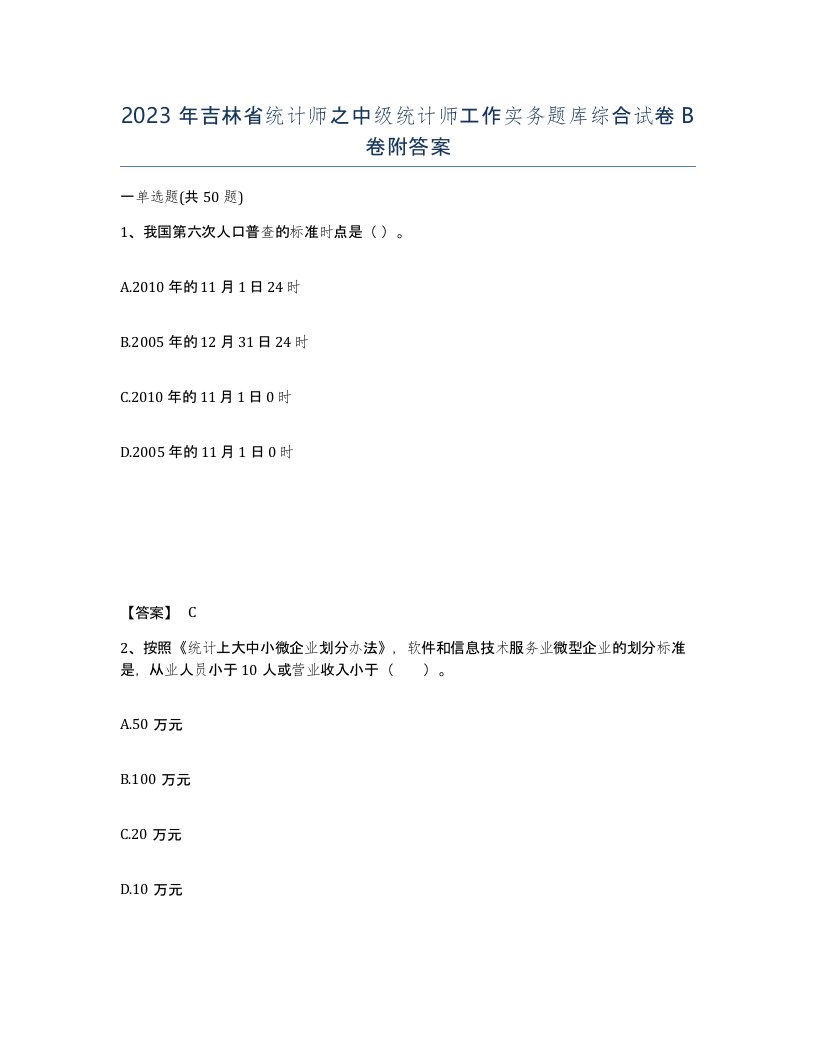 2023 年吉林省统计师之中级统计师工作实务题库综合试卷 B 卷附答案

一单选题(共 50 题)

1、我国第六次人口普查的标准时点是（ ）。

A.2010 年的 11 月 1 日 24 时

B.2005 年的 12 月 31 日 24 时

C.2010 年的 11 月 1 日 0 时

D.2005 年的 11 月 1 日 0 时

【答案】 C

2、按照《统计上大中小微企业划分办法》，软件和信息技术服务业微型企业的划分标准是，从业人员小于 10 人或营业收入小于（ ）。

A.50 万元

B.100 万元

C.20 万元

D.10 万元